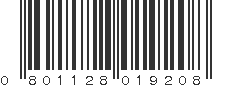 0 801128 019208